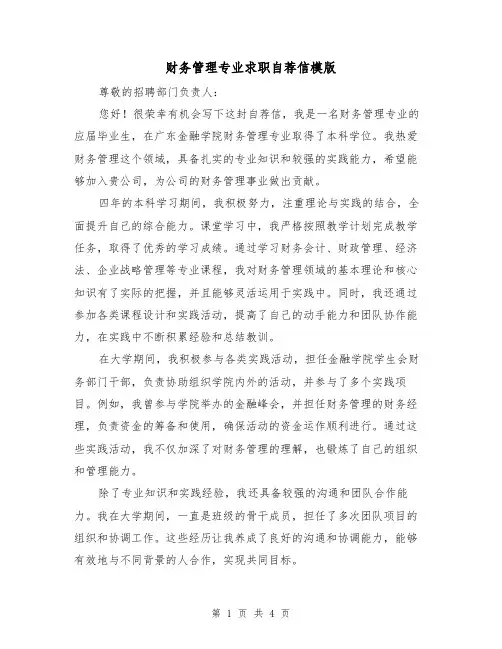 财务管理专业求职自荐信模版

尊敬的招聘部门负责人：

您好！很荣幸有机会写下这封自荐信，我是一名财务管理专业的应届毕业生，在广东金融学院财务管理专业取得了本科学位。我热爱财务管理这个领域，具备扎实的专业知识和较强的实践能力，希望能够加入贵公司，为公司的财务管理事业做出贡献。

四年的本科学习期间，我积极努力，注重理论与实践的结合，全面提升自己的综合能力。课堂学习中，我严格按照教学计划完成教学任务，取得了优秀的学习成绩。通过学习财务会计、财政管理、经济法、企业战略管理等专业课程，我对财务管理领域的基本理论和核心知识有了实际的把握，并且能够灵活运用于实践中。同时，我还通过参加各类课程设计和实践活动，提高了自己的动手能力和团队协作能力，在实践中不断积累经验和总结教训。

在大学期间，我积极参与各类实践活动，担任金融学院学生会财务部门干部，负责协助组织学院内外的活动，并参与了多个实践项目。例如，我曾参与学院举办的金融峰会，并担任财务管理的财务经理，负责资金的筹备和使用，确保活动的资金运作顺利进行。通过这些实践活动，我不仅加深了对财务管理的理解，也锻炼了自己的组织和管理能力。

除了专业知识和实践经验，我还具备较强的沟通和团队合作能力。我在大学期间，一直是班级的骨干成员，担任了多次团队项目的组织和协调工作。这些经历让我养成了良好的沟通和协调能力，能够有效地与不同背景的人合作，实现共同目标。

第 1 页 共 4 页